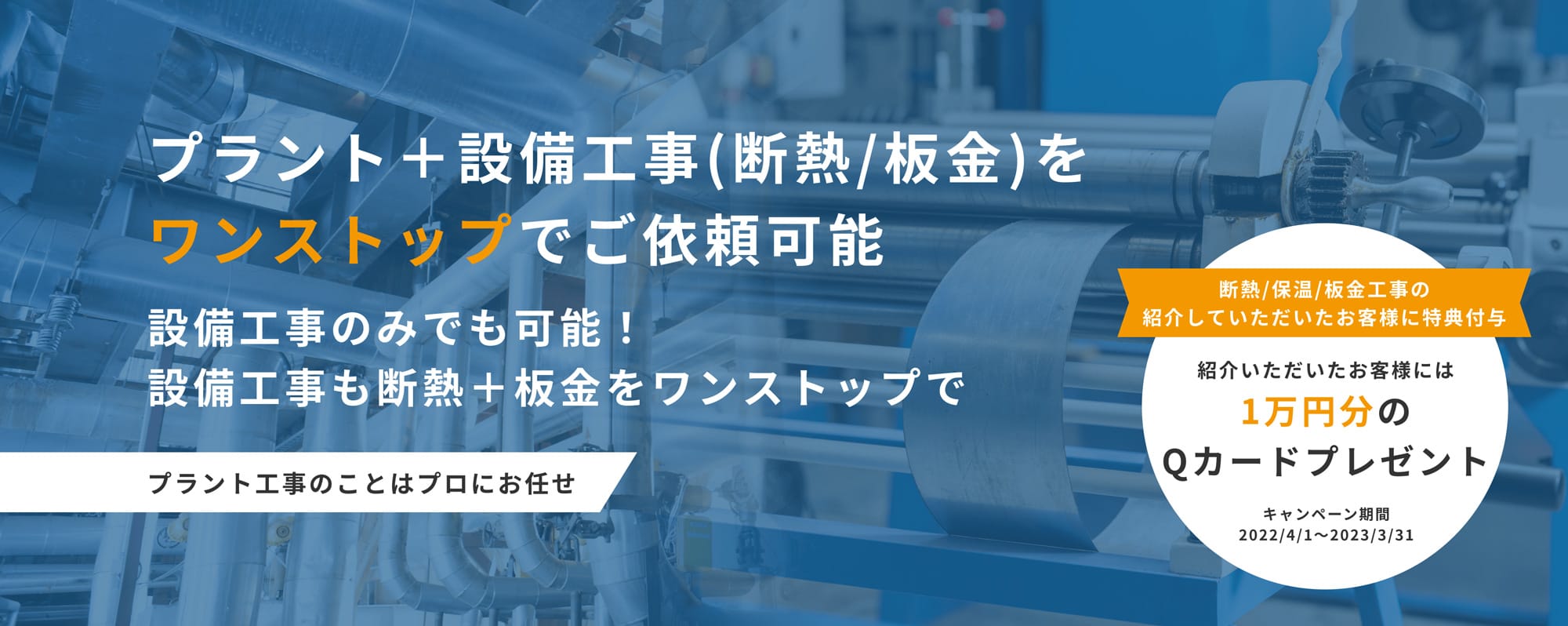 プラント＋設備工事(断熱/板金)を
ワンストップでご依頼可能

設備工事のみでも可能！
設備工事も断熱＋板金をワンストップで

プラント工事のことはプロにお任せ

断熱/保温/板金工事の
紹介していただいたお客様に特典付与

紹介いただいたお客様には
1万円分の
Qカードプレゼント

キャンペーン期間
2022/4/1～2023/3/31